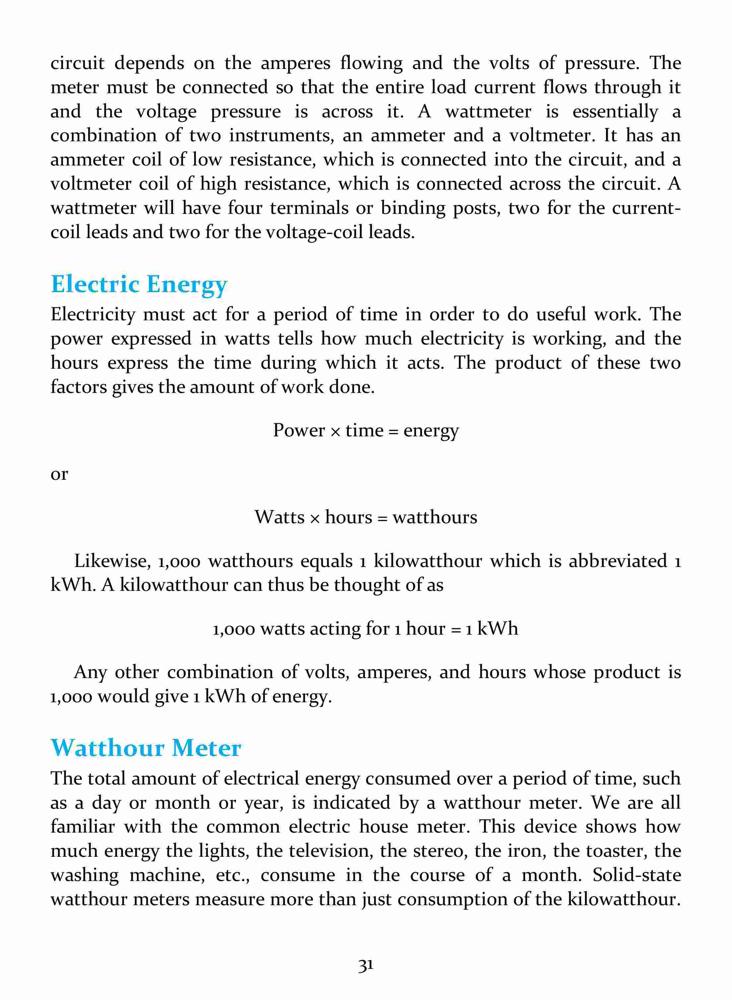 circuit depends on the amperes flowing and the volts of pressure. The meter must be connected so that the entire load current flows through it and the voltage pressure is across it. A wattmeter is essentially a combination of two instruments, an ammeter and a voltmeter. It has an ammeter coil of low resistance, which is connected into the circuit, and a voltmeter coil of high resistance, which is connected across the circuit. A wattmeter will have four terminals or binding posts, two for the current-coil leads and two for the voltage-coil leads.

Electric Energy

Electricity must act for a period of time in order to do useful work. The power expressed in watts tells how much electricity is working, and the hours express the time during which it acts. The product of these two factors gives the amount of work done.

Power × time = energy

or

Watts × hours = watthours

Likewise, 1,000 watthours equals 1 kilowatthour which is abbreviated 1 kWh. A kilowatthour can thus be thought of as

1,000 watts acting for 1 hour = 1 kWh

Any other combination of volts, amperes, and hours whose product is 1,000 would give 1 kWh of energy.

Watthour Meter

The total amount of electrical energy consumed over a period of time, such as a day or month or year, is indicated by a watthour meter. We are all familiar with the common electric house meter. This device shows how much energy the lights, the television, the stereo, the iron, the toaster, the washing machine, etc., consume in the course of a month. Solid-state watthour meters measure more than just consumption of the kilowatthour.

31